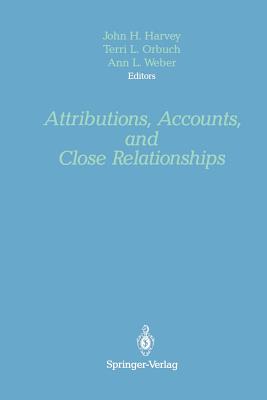 John H. Harvey
Terri L. Orbuch
Ann L. Weber
Editors

Attributions, Accounts, and Close Relationships

Springer-Verlag